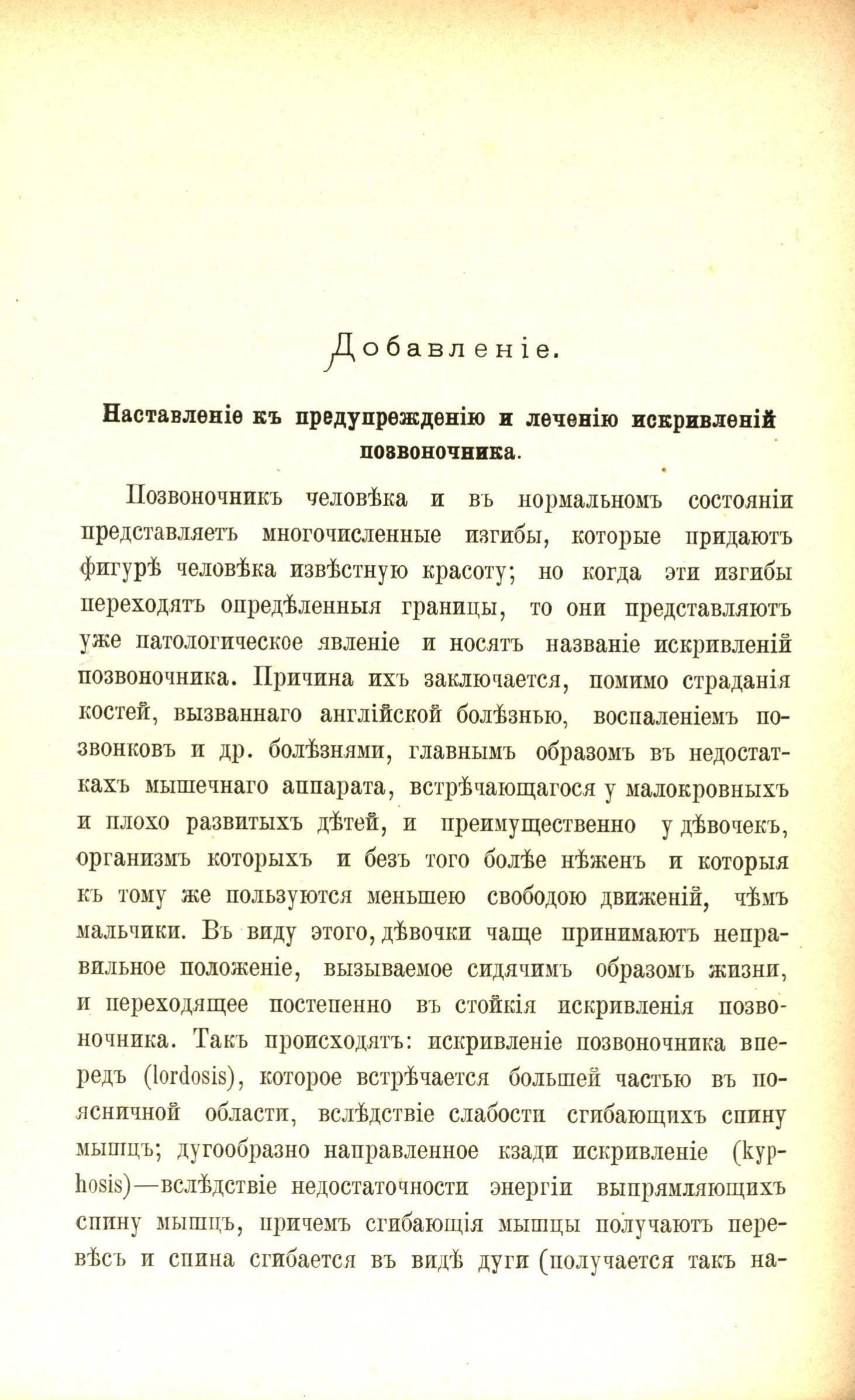 Добавленіе.

Наставленіе къ предупрежденію и леченію искривленій позвоночника.

Позвоночникъ человѣка и въ нормальномъ состояніи представляетъ многочисленные изгибы, которые придаютъ фигурѣ человѣка извѣстную красоту; но когда эти изгибы переходятъ опредѣленныя границы, то они представляютъ уже патологическое явленіе и носятъ названіе искривленій позвоночника. Причина ихъ заключается, помимо страданія костей, вызваннаго англійской болѣзнью, воспаленіемъ позвонковъ и др. болѣзнями, главнымъ образомъ въ недостаткахъ мышечнаго аппарата, встрѣчающагося у малокровныхъ и плохо развитыхъ дѣтей, и преимущественно у дѣвочекъ, организмъ которыхъ и безъ того болѣе нѣженъ и которыя къ тому же пользуются меньшею свободою движеній, чѣмъ мальчики. Въ виду этого, дѣвочки чаще принимаютъ неправильное положеніе, вызываемое сидячимъ образомъ жизни, и переходящее постепенно въ стойкія искривленія позвоночника. Такъ происходятъ: искривленіе позвоночника впередъ (lordosis), которое встрѣчается большей частью въ поясничной области, вслѣдствіе слабости сгибающихъ спину мышцъ; дугообразно направленное кзади искривленіе (kyphosis)—вслѣдствіе недостаточности энергіи выпрямляющихъ спину мышцъ, причемъ сгибающія мышцы получаютъ перевѣсъ и спина сгибается въ видѣ дуги (получается такъ на-